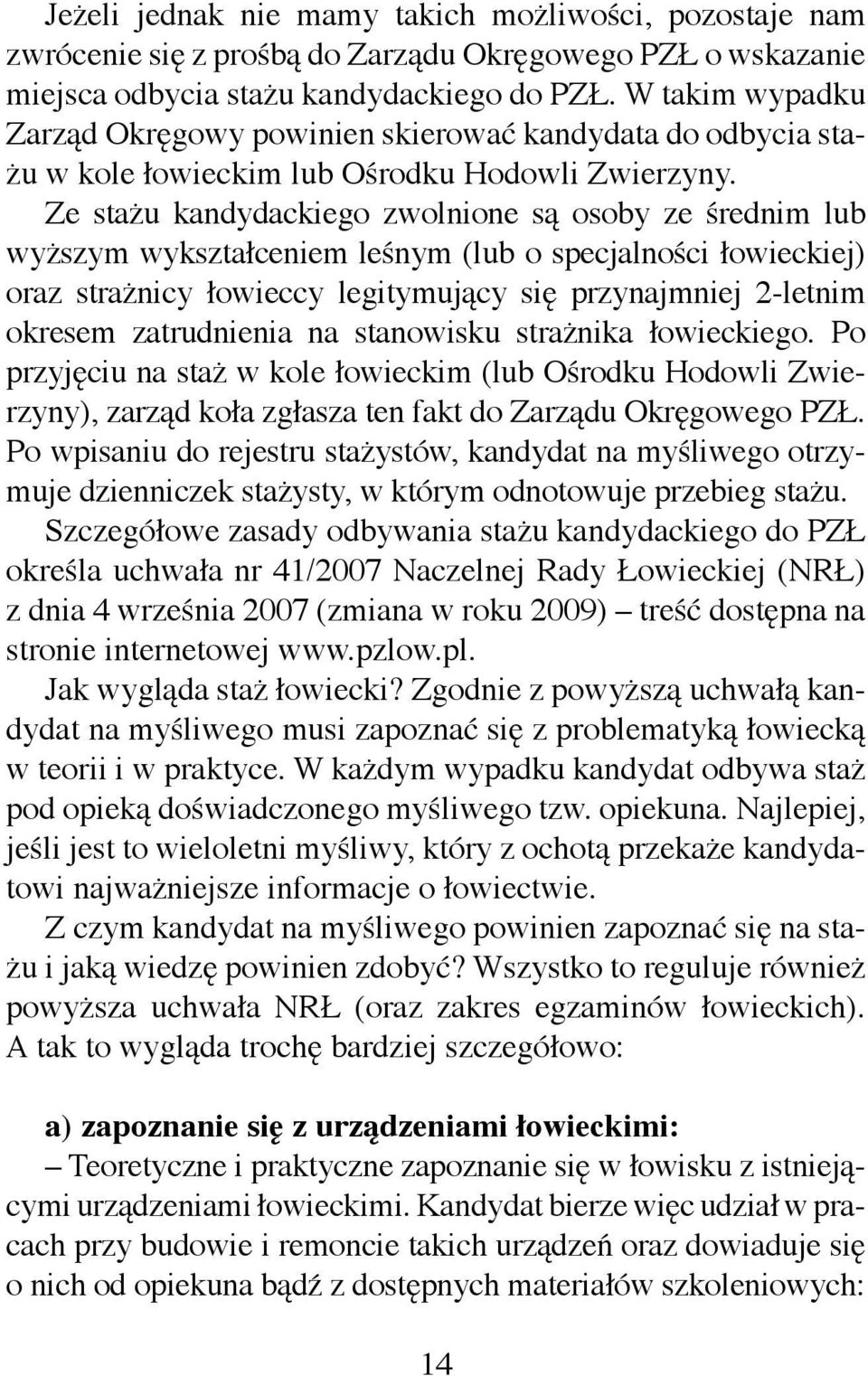 Jeżeli jednak nie mamy takich możliwości, pozostaje nam zwrócenie się z prośbą do Zarządu Okręgowego PZŁ o wskazanie miejsca odbycia stażu kandydackiego do PZŁ. W takim wypadku Zarząd Okręgowy powinien skierować kandydata do odbycia stażu w kole łowieckim lub Ośrodku Hodowli Zwierzyny.

Ze stażu kandydackiego zwolnione są osoby ze średnim lub wyższym wykształceniem leśnym (lub o specjalności łowieckiej) oraz strażnicy łowieccy legitymujący się przynajmniej 2-letnim okresem zatrudnienia na stanowisku strażnika łowieckiego. Po przyjęciu na staż w kole łowieckim (lub Ośrodku Hodowli Zwierzyny), zarząd koła zgłasza ten fakt do Zarządu Okręgowego PZŁ. Po wpisaniu do rejestru stażystów, kandydat na myśliwego otrzymuje dzienniczek stażysty, w którym odnotowuje przebieg stażu.

Szczegółowe zasady odbywania stażu kandydackiego do PZŁ określa uchwała nr 41/2007 Naczelnej Rady Łowieckiej (NRŁ) z dnia 4 września 2007 (zmiana w roku 2009) – treść dostępna na stronie internetowej www.pzlow.pl.

Jak wygląda staż łowiecki? Zgodnie z powyższą uchwałą kandydat na myśliwego musi zapoznać się z problematyką łowiecką w teorii i w praktyce. W każdym wypadku kandydat odbywa staż pod opieką doświadczonego myśliwego tzw. opiekuna. Najlepiej, jeśli jest to wieloletni myśliwy, który z ochotą przekaże kandydatowi najważniejsze informacje o łowiectwie.

Z czym kandydat na myśliwego powinien zapoznać się na stażu i jaką wiedzę powinien zdobyć? Wszystko to reguluje również powyższa uchwała NRŁ (oraz zakres egzaminów łowieckich). A tak to wygląda trochę bardziej szczegółowo:

a) zapoznanie się z urządzeniami łowieckimi:

– Teoretyczne i praktyczne zapoznanie się w łowisku z istniejącymi urządzeniami łowieckimi. Kandydat bierze więc udział w pracach przy budowie i remoncie takich urządzeń oraz dowiaduje się o nich od opiekuna bądź z dostępnych materiałów szkoleniowych:

14